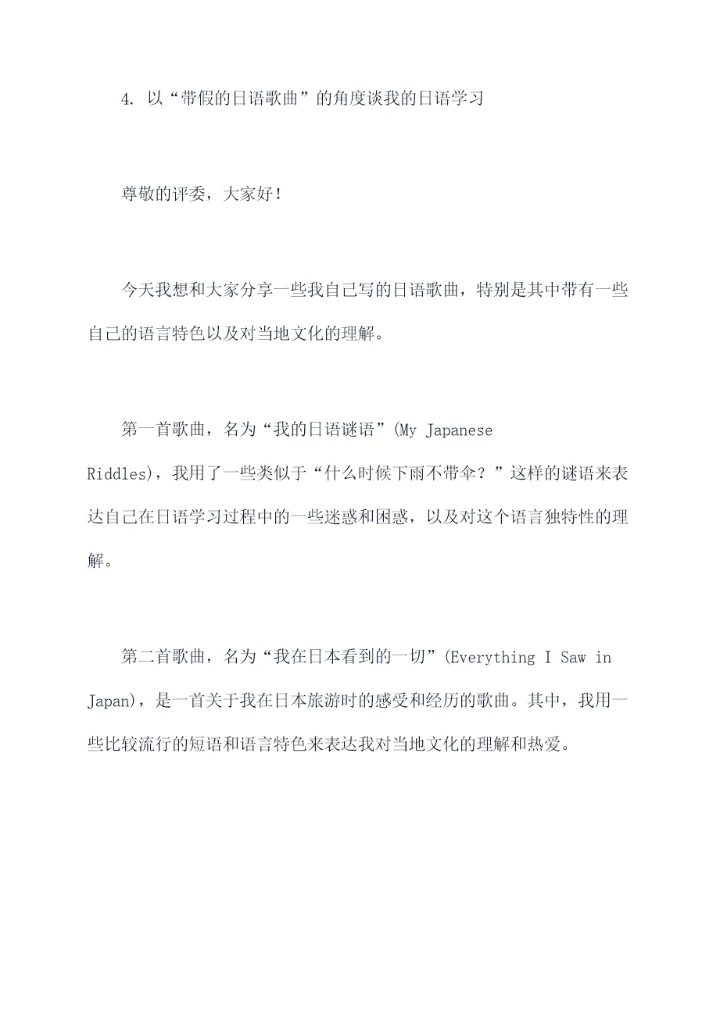 4. 以“带假的日语歌曲”的角度谈我的日语学习

尊敬的评委，大家好！

今天我想和大家分享一些我自己写的日语歌曲，特别是其中带有一些自己的语言特色以及对当地文化的理解。

第一首歌曲，名为“我的日语谜语”(My Japanese Riddles)，我用了一些类似于“什么时候下雨不带伞？”这样的谜语来表达自己在日语学习过程中的一些迷惑和困惑，以及对这个语言独特性的理解。

第二首歌曲，名为“我在日本看到的一切”(Everything I Saw in Japan)，是一首关于我在日本旅游时的感受和经历的歌曲。其中，我用一些比较流行的短语和语言特色来表达我对当地文化的理解和热爱。